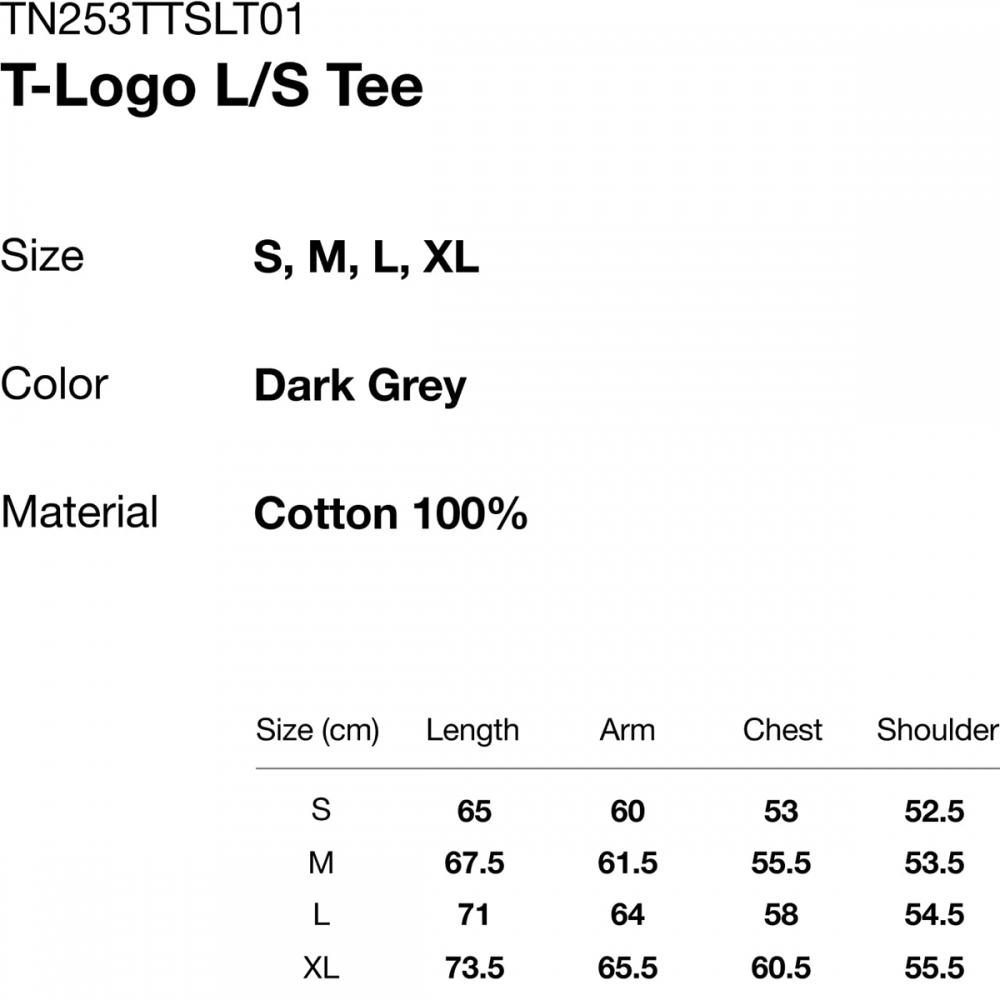 TN253TTSLT01
T-Logo L/S Tee

Size S, M, L, XL

Color Dark Grey

Material Cotton 100%

| Size (cm) | Length | Arm | Chest | Shoulder |
|---|---|---|---|---|
| S | 65 | 60 | 53 | 52.5 |
| M | 67.5 | 61.5 | 55.5 | 53.5 |
| L | 71 | 64 | 58 | 54.5 |
| XL | 73.5 | 65.5 | 60.5 | 55.5 |